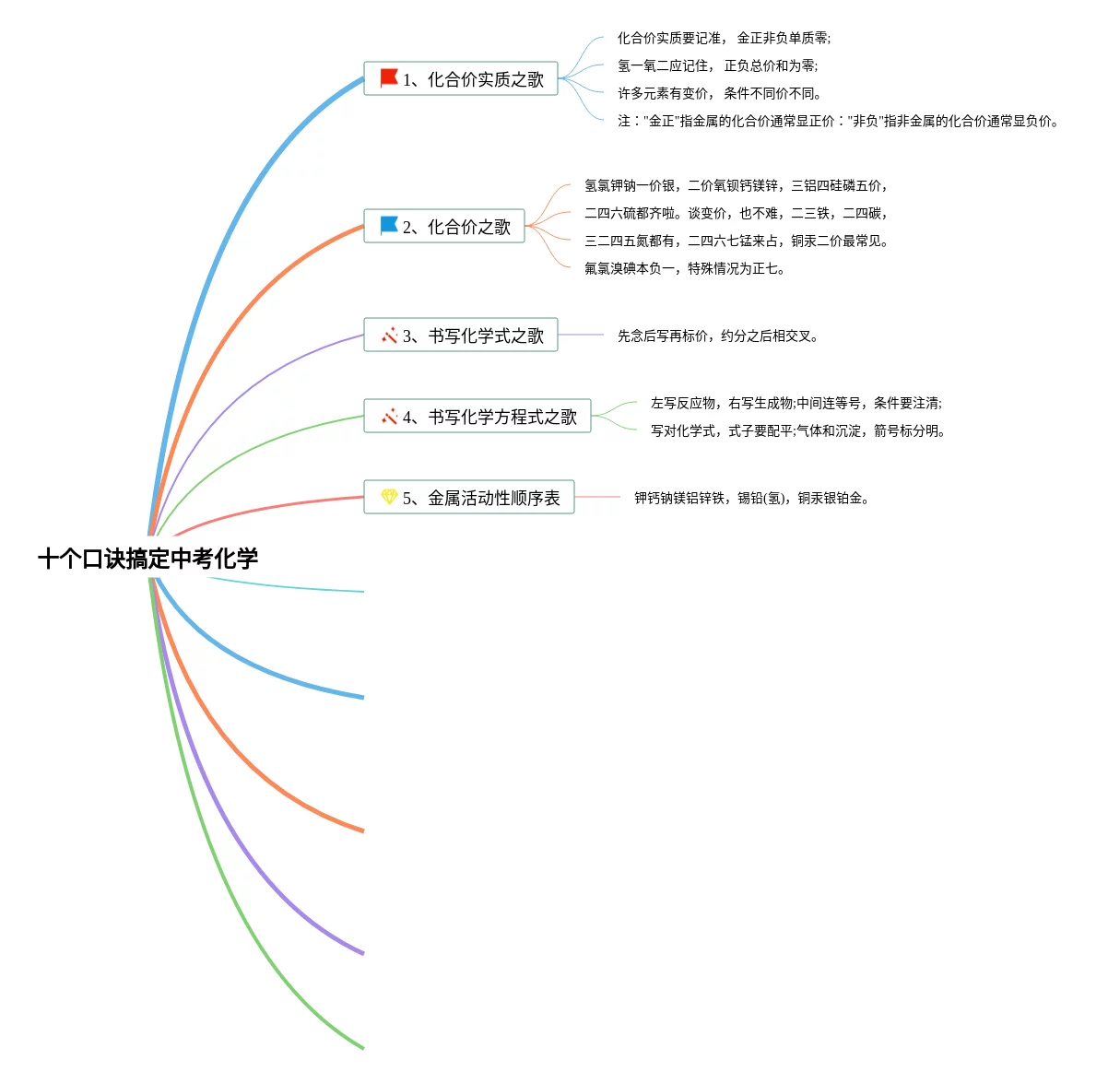 十个口诀搞定中考化学

1、化合价实质之歌

化合价实质要记准， 金正非负单质零;

氢一氧二应记住， 正负总价和为零;

许多元素有变价， 条件不同价不同。

注："金正"指金属的化合价通常显正价："非负"指非金属的化合价通常显负价。

2、化合价之歌

氢氯钾钠一价银，二价氧钡钙镁锌，三铝四硅磷五价，

二四六硫都齐啦。谈变价，也不难，二三铁，二四碳，

三二四五氮都有，二四六七锰来占，铜汞二价最常见。

氟氯溴碘本负一，特殊情况为正七。

3、书写化学式之歌

先念后写再标价，约分之后相交叉。

4、书写化学方程式之歌

左写反应物，右写生成物;中间连等号，条件要注清;

写对化学式，式子要配平;气体和沉淀，箭号标分明。

5、金属活动性顺序表

钾钙钠镁铝锌铁，锡铅(氢)，铜汞银铂金。